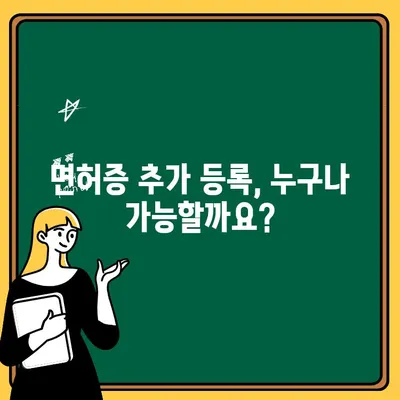 면허증 추가 등록, 누구나 가능할까요?